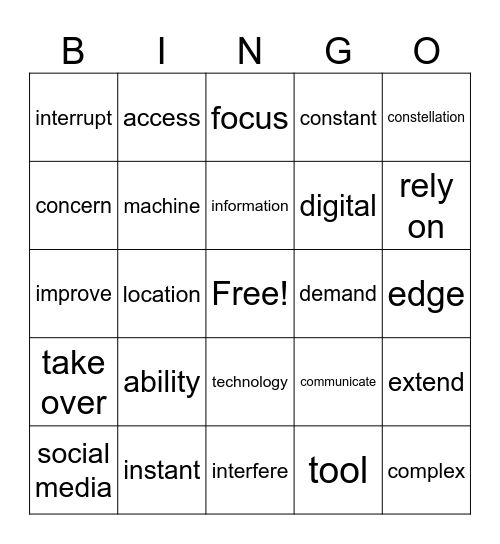 | B | I | N | G | O |
|---|---|---|---|---|
| interrupt | access | focus | constant | constellation |
| concern | machine | information | digital | rely on |
| improve | location | Free! | demand | edge |
| take over | ability | technology | communicate | extend |
| social media | instant | interfere | tool | complex |